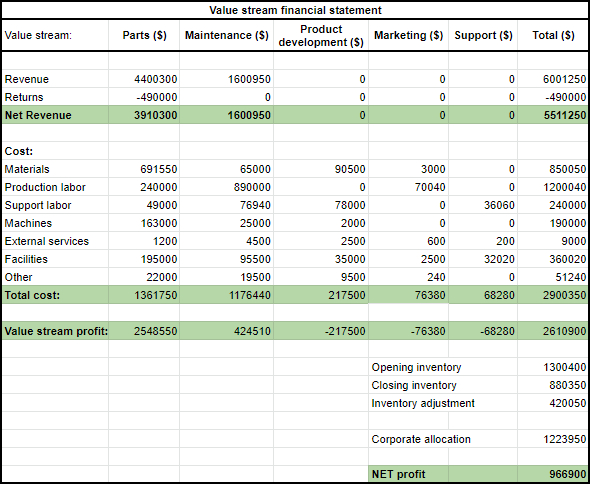 Value stream financial statement

| Value stream: | Parts ($) | Maintenance ($) | Product development ($) | Marketing ($) | Support ($) | Total ($) |
|---|---|---|---|---|---|---|
| | | | | | | |
| Revenue | 4400300 | 1600950 | 0 | 0 | 0 | 6001250 |
| Returns | -490000 | 0 | 0 | 0 | 0 | -490000 |
| Net Revenue | 3910300 | 1600950 | 0 | 0 | 0 | 5511250 |
| | | | | | | |
| Cost: | | | | | | |
| Materials | 691550 | 65000 | 90500 | 3000 | 0 | 850050 |
| Production labor | 240000 | 890000 | 0 | 70040 | 0 | 1200040 |
| Support labor | 49000 | 76940 | 78000 | 0 | 36060 | 240000 |
| Machines | 163000 | 25000 | 2000 | 0 | 0 | 190000 |
| External services | 1200 | 4500 | 2500 | 600 | 200 | 9000 |
| Facilities | 195000 | 95500 | 35000 | 2500 | 32020 | 360020 |
| Other | 22000 | 19500 | 9500 | 240 | 0 | 51240 |
| Total cost: | 1361750 | 1176440 | 217500 | 76380 | 68280 | 2900350 |
| | | | | | | |
| Value stream profit: | 2548550 | 424510 | -217500 | -76380 | -68280 | 2610900 |
| | | | | | | |
| | | | | Opening inventory | | 1300400 |
| | | | | Closing inventory | | 880350 |
| | | | | Inventory adjustment | | 420050 |
| | | | | | | |
| | | | | Corporate allocation | | 1223950 |
| | | | | | | |
| | | | | NET profit | | 966900 |